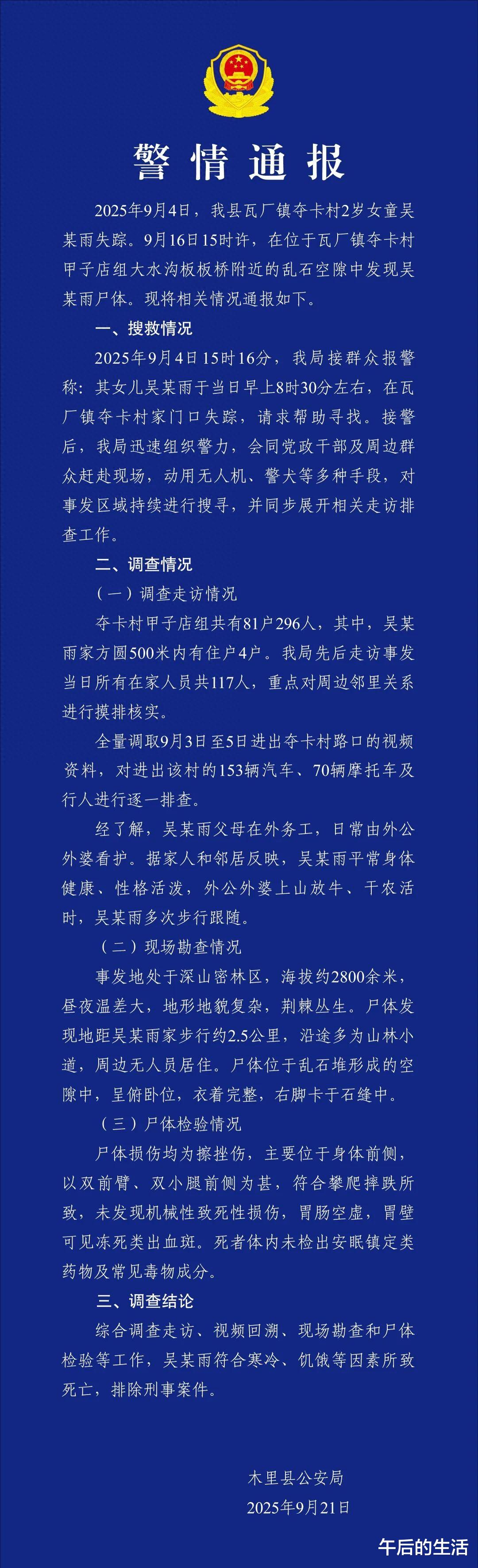 警情通报

2025年9月4日，我县瓦厂镇夺卡村2岁女童吴某雨失踪。9月16日15时许，在位于瓦厂镇夺卡村甲子店组大水沟板板桥附近的乱石空隙中发现吴某雨尸体。现将相关情况通报如下。

一、搜救情况

2025年9月4日15时16分，我局接群众报警称：其女儿吴某雨于当日早上8时30分左右，在瓦厂镇夺卡村家门口失踪，请求帮助寻找。接警后，我局迅速组织警力，会同党政干部及周边群众赶赴现场，动用无人机、警犬等多种手段，对事发区域持续进行搜寻，并同步展开相关走访排查工作。

二、调查情况

（一）调查走访情况

夺卡村甲子店组共有81户296人，其中，吴某雨家方圆500米内有住户4户。我局先后走访事发当日所有在家人员共117人，重点对周边邻里关系进行摸排核实。

全量调取9月3日至5日进出夺卡村路口的视频资料，对进出该村的153辆汽车、70辆摩托车及行人进行逐一排查。

经了解，吴某雨父母在外务工，日常由外公外婆看护。据家人和邻居反映，吴某雨平常身体健康、性格活泼，外公外婆上山放牛、干农活时，吴某雨多次步行跟随。

（二）现场勘查情况

事发地处于深山密林区，海拔约2800余米，昼夜温差大，地形地貌复杂，荆棘丛生。尸体发现地距吴某雨家步行约2.5公里，沿途多为山林小道，周边无人员居住。尸体位于乱石堆形成的空隙中，呈俯卧位，衣着完整，右脚卡于石缝中。

（三）尸体检验情况

尸体损伤均为擦挫伤，主要位于身体前侧，以双前臂、双小腿前侧为甚，符合攀爬摔跌所致，未发现机械性致死性损伤，胃肠空虚，胃壁可见冻死类出血斑。死者体内未检出安眠镇定类药物及常见毒物成分。

三、调查结论

综合调查走访、视频回溯、现场勘查和尸体检验等工作，吴某雨符合寒冷、饥饿等因素所致死亡，排除刑事案件。

木里县公安局
2025年9月21日

午后的生活